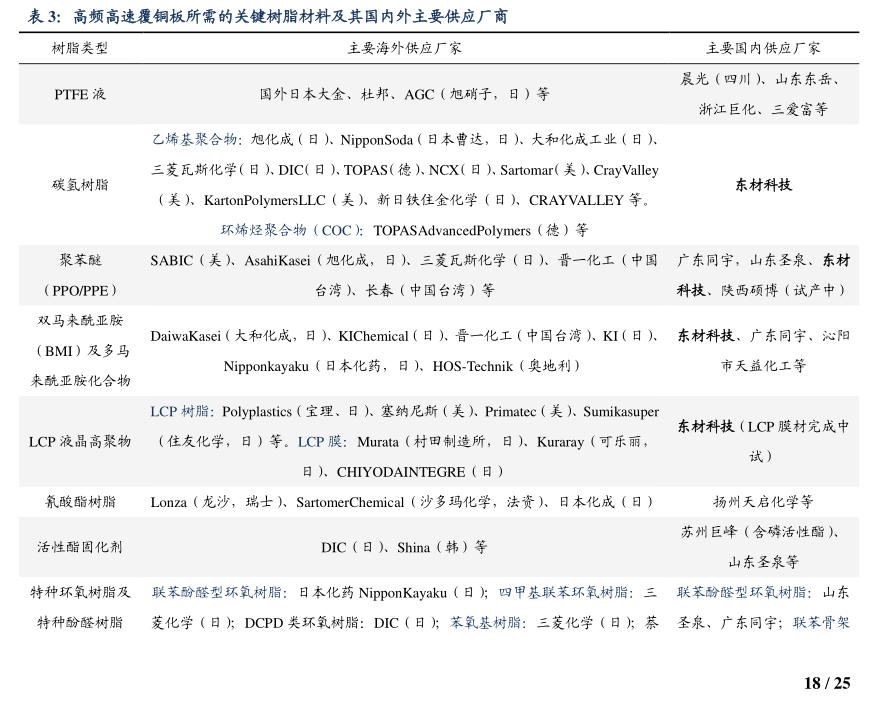 表 3：高频高速覆铜板所需的关键树脂材料及其国内外主要供应厂商

| 树脂类型 | 主要海外供应厂家 | 主要国内供应厂家 |
|---|---|---|
| PTFE 液 | 国外日本大金、杜邦、AGC（旭硝子，日）等 | 晨光（四川）、山东东岳、浙江巨化、三爱富等 |
| 碳氢树脂 | 乙烯基聚合物：旭化成（日）、NipponSoda（日本曹达，日）、大和化成工业（日）、三菱瓦斯化学（日）、DIC（日）、TOPAS（德）、NCX（日）、Sartomar（美）、CrayValley（美）、KartonPolymersLLC（美）、新日铁住金化学（日）、CRAYVALLEY 等。环烯烃聚合物（COC）：TOPASAdvancedPolymers（德）等 | 东材科技 |
| 聚苯醚（PPO/PPE） | SABIC（美）、AsahiKasei（旭化成，日）、三菱瓦斯化学（日）、晋一化工（中国台湾）、长春（中国台湾）等 | 广东同宇、山东圣泉、东材科技、陕西硕博（试产中） |
| 双马来酰亚胺（BMI）及多马来酰亚胺化合物 | DaiwaKasei（大和化成，日）、KIChemical（日）、晋一化工（中国台湾）、KI（日）、Nipponkayaku（日本化药，日）、HOS-Technik（奥地利） | 东材科技、广东同宇、沁阳市天益化工等 |
| LCP 液晶高聚物 | LCP 树脂：Polyplastics（宝理、日）、塞纳尼斯（美）、Primatec（美）、Sumikasuper（住友化学，日）等。LCP 膜：Murata（村田制造所，日）、Kuraray（可乐丽，日）、CHIYODAINTEGRE（日） | 东材科技（LCP 膜材完成中试） |
| 氰酸酯树脂 | Lonza（龙沙，瑞士）、SartomerChemical（沙多玛化学，法资）、日本化成（日） | 扬州天启化学等 |
| 活性酯固化剂 | DIC（日）、Shina（韩）等 | 苏州巨峰（含磷活性酯）、山东圣泉等 |
| 特种环氧树脂及特种酚醛树脂 | 联苯酚醛型环氧树脂：日本化药 NipponKayaku（日）；四甲基联苯环氧树脂：三菱化学（日）；DCPD 类环氧树脂：DIC（日）；苯氧基树脂：三菱化学（日）；萘 | 联苯酚醛型环氧树脂：山东圣泉、广东同宇；联苯骨架 |

18 / 25